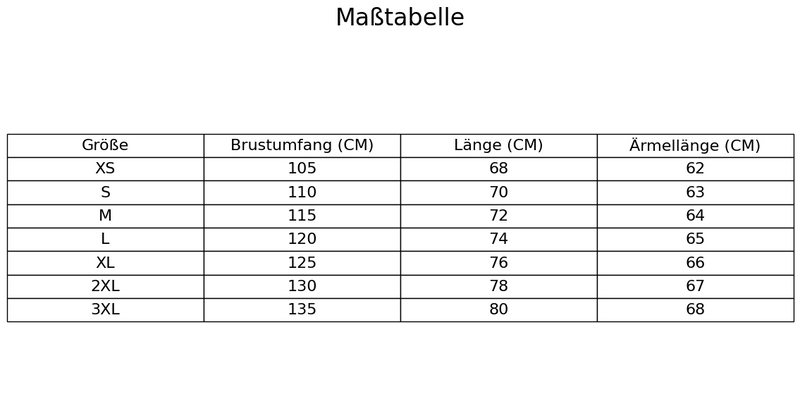 Maßtabelle

| Größe | Brustumfang (CM) | Länge (CM) | Ärmellänge (CM) |
|---|---|---|---|
| XS | 105 | 68 | 62 |
| S | 110 | 70 | 63 |
| M | 115 | 72 | 64 |
| L | 120 | 74 | 65 |
| XL | 125 | 76 | 66 |
| 2XL | 130 | 78 | 67 |
| 3XL | 135 | 80 | 68 |